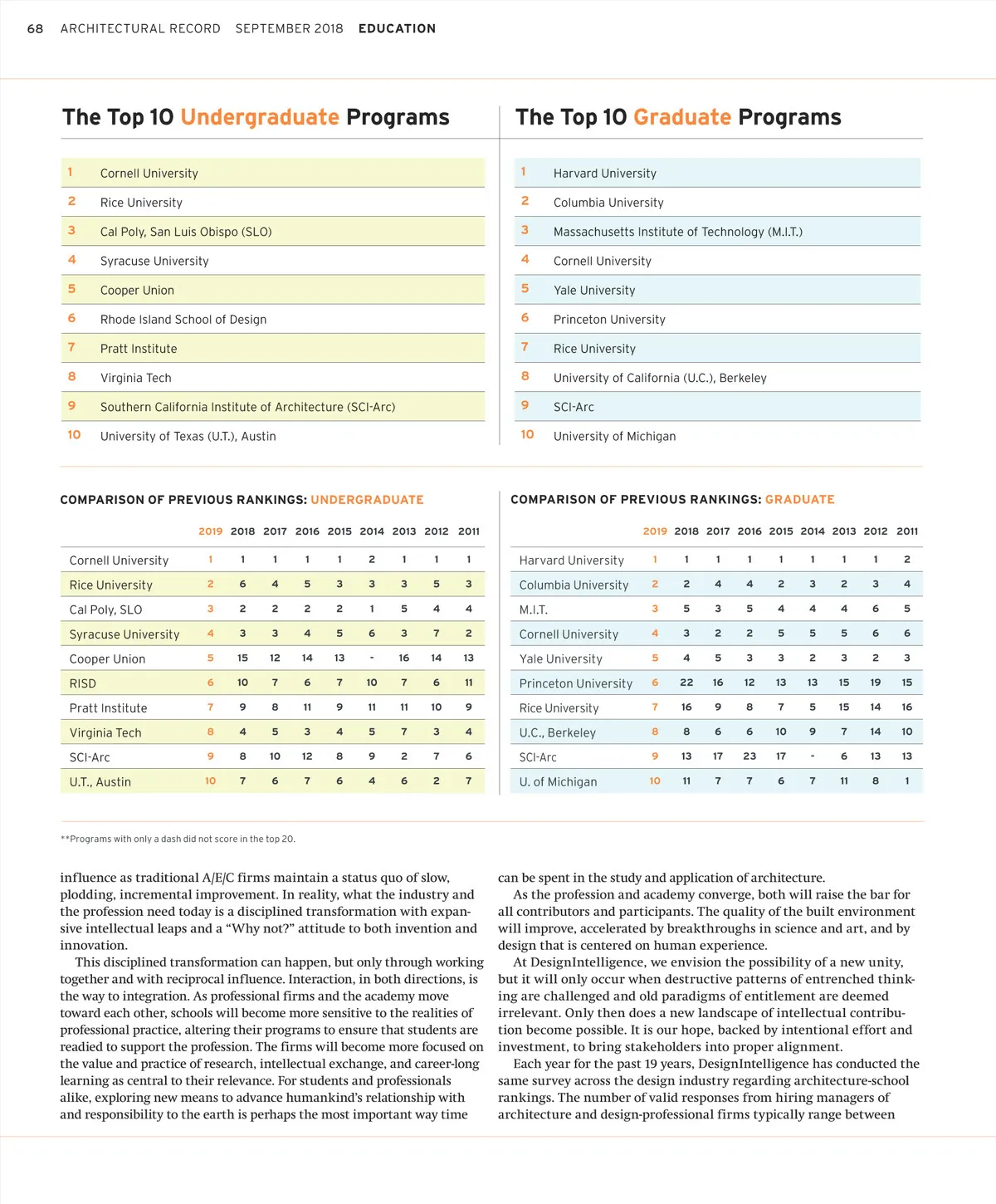 68 ARCHITECTURAL RECORD SEPTEMBER 2018 EDUCATION

The Top 10 Undergraduate Programs

| | |
|---|---|
| 1 | Cornell University |
| 2 | Rice University |
| 3 | Cal Poly, San Luis Obispo (SLO) |
| 4 | Syracuse University |
| 5 | Cooper Union |
| 6 | Rhode Island School of Design |
| 7 | Pratt Institute |
| 8 | Virginia Tech |
| 9 | Southern California Institute of Architecture (SCI-Arc) |
| 10 | University of Texas (U.T.), Austin |

The Top 10 Graduate Programs

| | |
|---|---|
| 1 | Harvard University |
| 2 | Columbia University |
| 3 | Massachusetts Institute of Technology (M.I.T.) |
| 4 | Cornell University |
| 5 | Yale University |
| 6 | Princeton University |
| 7 | Rice University |
| 8 | University of California (U.C.), Berkeley |
| 9 | SCI-Arc |
| 10 | University of Michigan |

COMPARISON OF PREVIOUS RANKINGS: UNDERGRADUATE

| | 2019 | 2018 | 2017 | 2016 | 2015 | 2014 | 2013 | 2012 | 2011 |
|---|---|---|---|---|---|---|---|---|---|
| Cornell University | 1 | 1 | 1 | 1 | 1 | 2 | 1 | 1 | 1 |
| Rice University | 2 | 6 | 4 | 5 | 3 | 3 | 3 | 5 | 3 |
| Cal Poly, SLO | 3 | 2 | 2 | 2 | 2 | 1 | 5 | 4 | 4 |
| Syracuse University | 4 | 3 | 3 | 4 | 5 | 6 | 3 | 7 | 2 |
| Cooper Union | 5 | 15 | 12 | 14 | 13 | - | 16 | 14 | 13 |
| RISD | 6 | 10 | 7 | 6 | 7 | 10 | 7 | 6 | 11 |
| Pratt Institute | 7 | 9 | 8 | 11 | 9 | 11 | 11 | 10 | 9 |
| Virginia Tech | 8 | 4 | 5 | 3 | 4 | 5 | 7 | 3 | 4 |
| SCI-Arc | 9 | 8 | 10 | 12 | 8 | 9 | 2 | 7 | 6 |
| U.T., Austin | 10 | 7 | 6 | 7 | 6 | 4 | 6 | 2 | 7 |

COMPARISON OF PREVIOUS RANKINGS: GRADUATE

| | 2019 | 2018 | 2017 | 2016 | 2015 | 2014 | 2013 | 2012 | 2011 |
|---|---|---|---|---|---|---|---|---|---|
| Harvard University | 1 | 1 | 1 | 1 | 1 | 1 | 1 | 1 | 2 |
| Columbia University | 2 | 2 | 4 | 4 | 2 | 3 | 2 | 3 | 4 |
| M.I.T. | 3 | 5 | 3 | 5 | 4 | 4 | 4 | 6 | 5 |
| Cornell University | 4 | 3 | 2 | 2 | 5 | 5 | 5 | 6 | 6 |
| Yale University | 5 | 4 | 5 | 3 | 3 | 2 | 3 | 2 | 3 |
| Princeton University | 6 | 22 | 16 | 12 | 13 | 13 | 15 | 19 | 15 |
| Rice University | 7 | 16 | 9 | 8 | 7 | 5 | 15 | 14 | 16 |
| U.C., Berkeley | 8 | 8 | 6 | 6 | 10 | 9 | 7 | 14 | 10 |
| SCI-Arc | 9 | 13 | 17 | 23 | 17 | - | 6 | 13 | 13 |
| U. of Michigan | 10 | 11 | 7 | 7 | 6 | 7 | 11 | 8 | 1 |

**Programs with only a dash did not score in the top 20.

influence as traditional A/E/C firms maintain a status quo of slow, plodding, incremental improvement. In reality, what the industry and the profession need today is a disciplined transformation with expansive intellectual leaps and a “Why not?” attitude to both invention and innovation.

This disciplined transformation can happen, but only through working together and with reciprocal influence. Interaction, in both directions, is the way to integration. As professional firms and the academy move toward each other, schools will become more sensitive to the realities of professional practice, altering their programs to ensure that students are readied to support the profession. The firms will become more focused on the value and practice of research, intellectual exchange, and career-long learning as central to their relevance. For students and professionals alike, exploring new means to advance humankind’s relationship with and responsibility to the earth is perhaps the most important way time can be spent in the study and application of architecture.

As the profession and academy converge, both will raise the bar for all contributors and participants. The quality of the built environment will improve, accelerated by breakthroughs in science and art, and by design that is centered on human experience.

At DesignIntelligence, we envision the possibility of a new unity, but it will only occur when destructive patterns of entrenched thinking are challenged and old paradigms of entitlement are deemed irrelevant. Only then does a new landscape of intellectual contribution become possible. It is our hope, backed by intentional effort and investment, to bring stakeholders into proper alignment.

Each year for the past 19 years, DesignIntelligence has conducted the same survey across the design industry regarding architecture-school rankings. The number of valid responses from hiring managers of architecture and design-professional firms typically range between